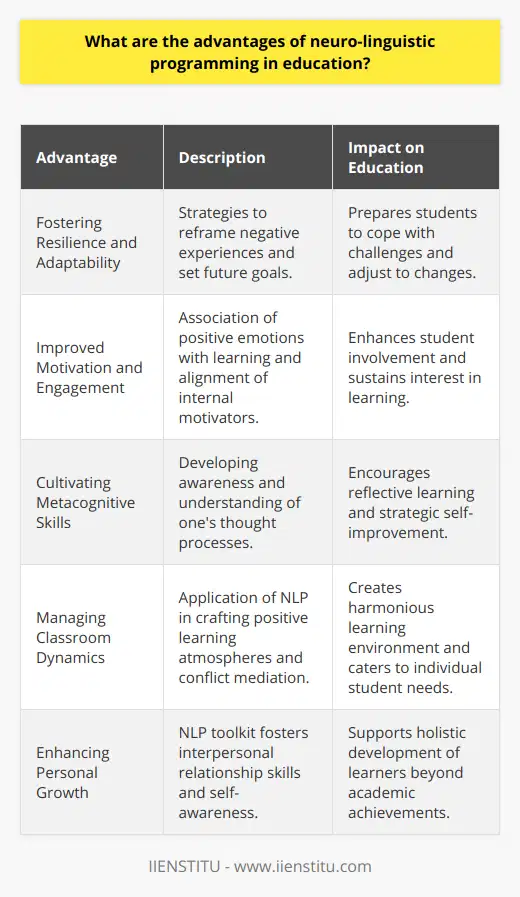 What are the advantages of neuro-linguistic programming in education?

| Advantage | Description | Impact on Education |
|---|---|---|
| Fostering Resilience and Adaptability | Strategies to reframe negative experiences and set future goals. | Prepares students to cope with challenges and adjust to changes. |
| Improved Motivation and Engagement | Association of positive emotions with learning and alignment of internal motivators. | Enhances student involvement and sustains interest in learning. |
| Cultivating Metacognitive Skills | Developing awareness and understanding of one's thought processes. | Encourages reflective learning and strategic self-improvement. |
| Managing Classroom Dynamics | Application of NLP in crafting positive learning atmospheres and conflict mediation. | Creates harmonious learning environment and caters to individual student needs. |
| Enhancing Personal Growth | NLP toolkit fosters interpersonal relationship skills and self-awareness. | Supports holistic development of learners beyond academic achievements. |

IIENSTITU - www.iienstitu.com